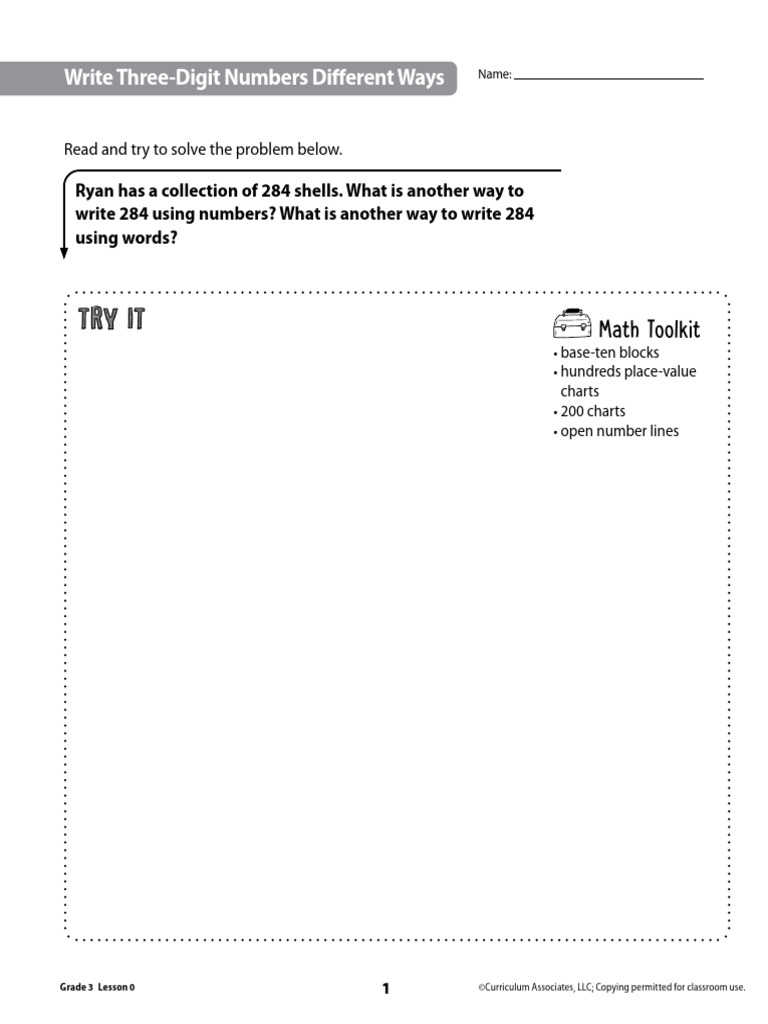 Write Three-Digit Numbers Different Ways

Name: ______________________

Read and try to solve the problem below.

Ryan has a collection of 284 shells. What is another way to write 284 using numbers? What is another way to write 284 using words?

TRY IT

Math Toolkit
• base-ten blocks
• hundreds place-value charts
• 200 charts
• open number lines

Grade 3 Lesson 0

1

©Curriculum Associates, LLC; Copying permitted for classroom use.